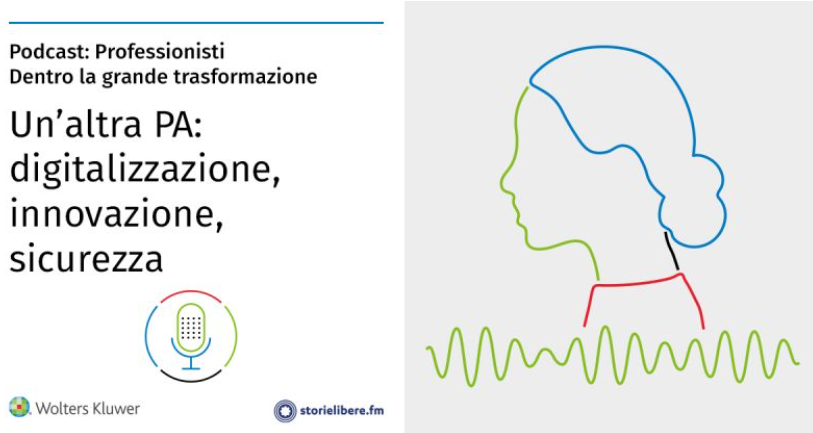 Podcast: Professionisti
Dentro la grande trasformazione

Un'altra PA: digitalizzazione, innovazione, sicurezza

Wolters Kluwer

storielibere.fm